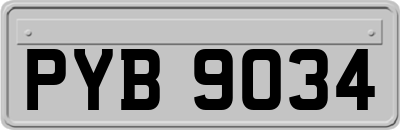 PYB 9034